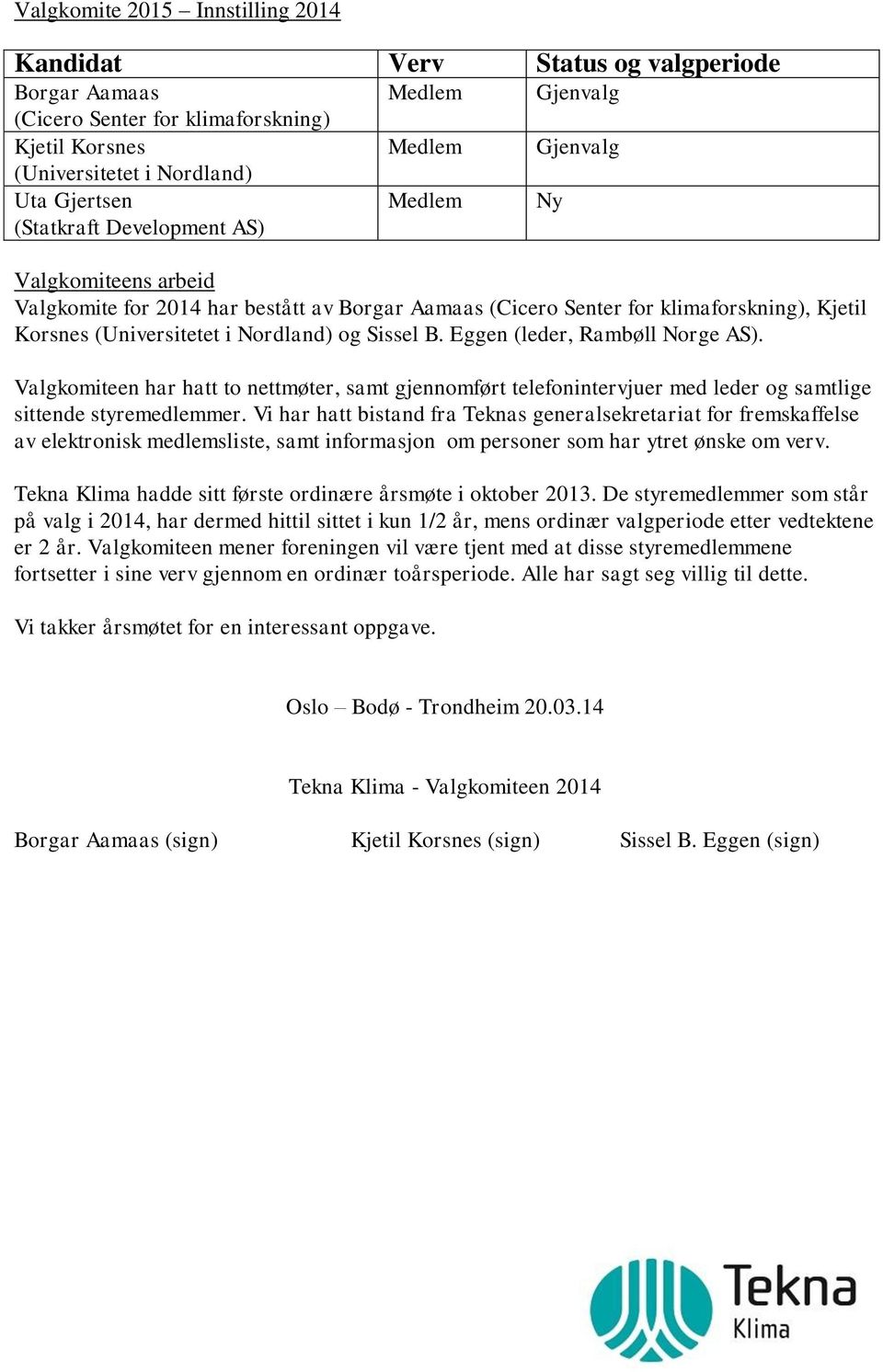 Valgkomite 2015 – Innstilling 2014

| Kandidat | Verv | Status og valgperiode |
|---|---|---|
| Borgar Aamaas (Cicero Senter for klimaforskning) | Medlem | Gjenvalg |
| Kjetil Korsnes (Universitetet i Nordland) | Medlem | Gjenvalg |
| Uta Gjertsen (Statkraft Development AS) | Medlem | Ny |

Valgkomiteens arbeid
Valgkomite for 2014 har bestått av Borgar Aamaas (Cicero Senter for klimaforskning), Kjetil Korsnes (Universitetet i Nordland) og Sissel B. Eggen (leder, Rambøll Norge AS).

Valgkomiteen har hatt to nettmøter, samt gjennomført telefonintervjuer med leder og samtlige sittende styremedlemmer. Vi har hatt bistand fra Teknas generalsekretariat for fremskaffelse av elektronisk medlemsliste, samt informasjon om personer som har ytret ønske om verv.

Tekna Klima hadde sitt første ordinære årsmøte i oktober 2013. De styremedlemmer som står på valg i 2014, har dermed hittil sittet i kun 1/2 år, mens ordinær valgperiode etter vedtektene er 2 år. Valgkomiteen mener foreningen vil være tjent med at disse styremedlemmene fortsetter i sine verv gjennom en ordinær toårsperiode. Alle har sagt seg villig til dette.

Vi takker årsmøtet for en interessant oppgave.

Oslo – Bodø - Trondheim 20.03.14

Tekna Klima - Valgkomiteen 2014

Borgar Aamaas (sign) Kjetil Korsnes (sign) Sissel B. Eggen (sign)

Tekna
Klima